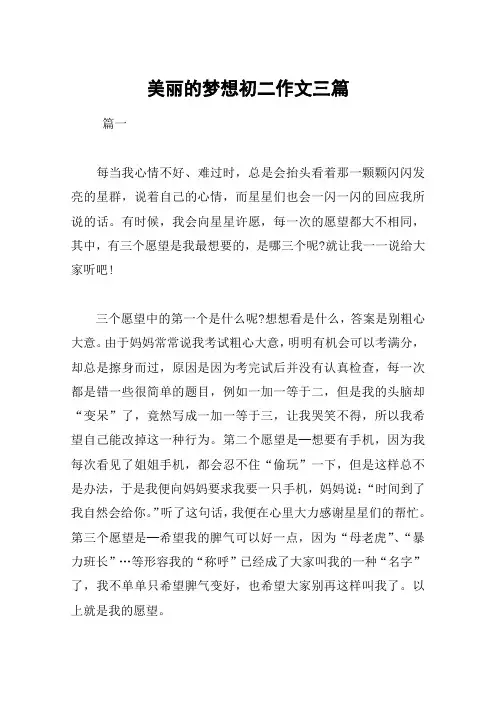 美丽的梦想初二作文三篇

篇一

每当我心情不好、难过时，总是会抬头看着那一颗颗闪闪发亮的星群，说着自己的心情，而星星们也会一闪一闪的回应我所说的话。有时候，我会向星星许愿，每一次的愿望都大不相同，其中，有三个愿望是我最想要的，是哪三个呢?就让我一一说给大家听吧！

三个愿望中的第一个是什么呢?想想看是什么，答案是别粗心大意。由于妈妈常常说我考试粗心大意，明明有机会可以考满分，却总是擦身而过，原因是因为考完试后并没有认真检查，每一次都是错一些很简单的题目，例如一加一等于二，但是我的头脑却“变呆”了，竟然写成一加一等于三，让我哭笑不得，所以我希望自己能改掉这一种行为。第二个愿望是—想要有手机，因为我每次看见了姐姐手机，都会忍不住“偷玩”一下，但是这样总不是办法，于是我便向妈妈要求我要一只手机，妈妈说：“时间到了我自然会给你。”听了这句话，我便在心里大力感谢星星们的帮忙。第三个愿望是—希望我的脾气可以好一点，因为“母老虎”、“暴力班长”…等形容我的“称呼”已经成了大家叫我的一种“名字”了，我不单单只希望脾气变好，也希望大家别再这样叫我了。以上就是我的愿望。